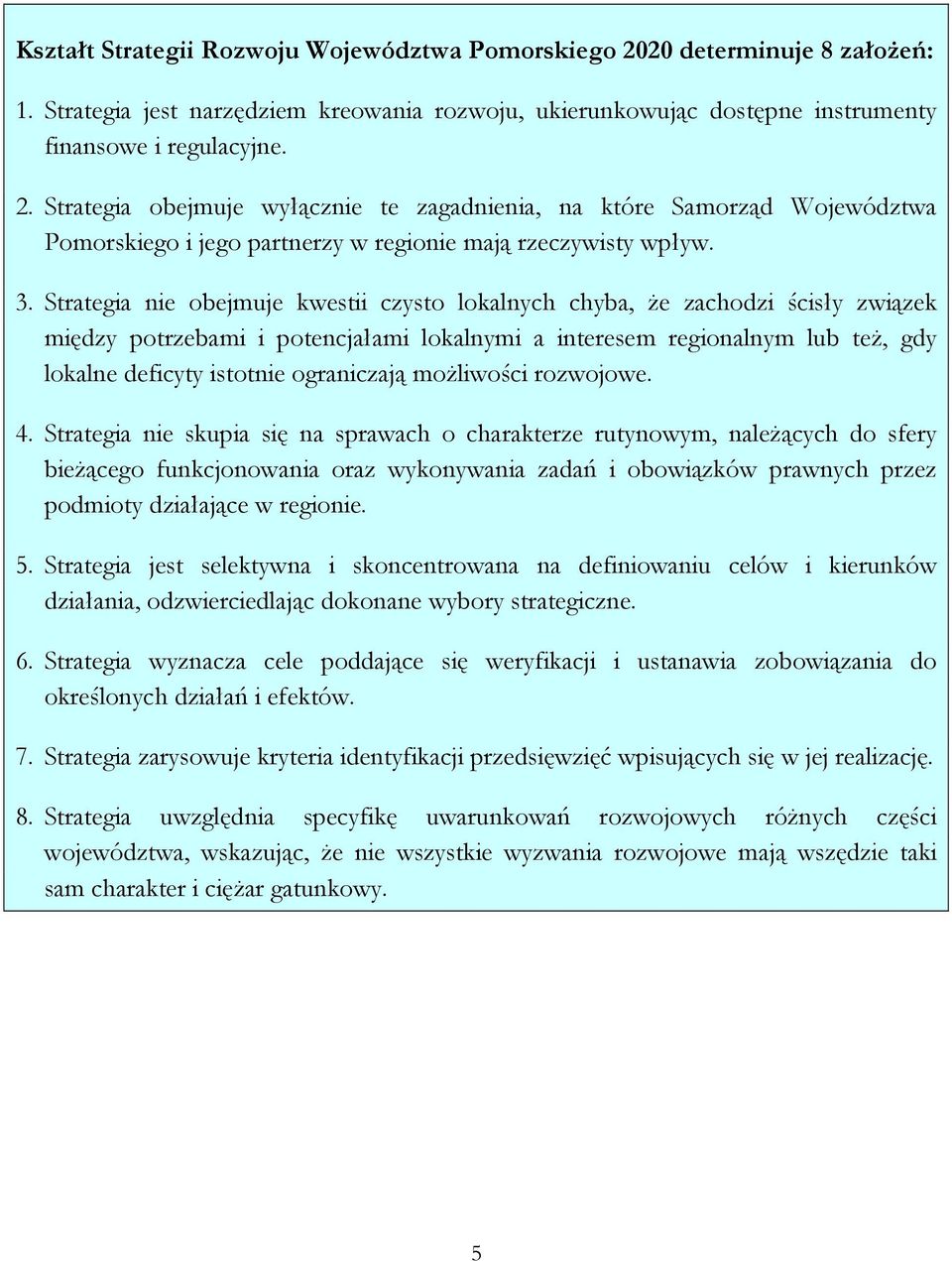 Kształt Strategii Rozwoju Województwa Pomorskiego 2020 determinuje 8 założeń:

1. Strategia jest narzędziem kreowania rozwoju, ukierunkowując dostępne instrumenty finansowe i regulacyjne.

2. Strategia obejmuje wyłącznie te zagadnienia, na które Samorząd Województwa Pomorskiego i jego partnerzy w regionie mają rzeczywisty wpływ.

3. Strategia nie obejmuje kwestii czysto lokalnych chyba, że zachodzi ścisły związek między potrzebami i potencjałami lokalnymi a interesem regionalnym lub też, gdy lokalne deficyty istotnie ograniczają możliwości rozwojowe.

4. Strategia nie skupia się na sprawach o charakterze rutynowym, należących do sfery bieżącego funkcjonowania oraz wykonywania zadań i obowiązków prawnych przez podmioty działające w regionie.

5. Strategia jest selektywna i skoncentrowana na definiowaniu celów i kierunków działania, odzwierciedlając dokonane wybory strategiczne.

6. Strategia wyznacza cele poddające się weryfikacji i ustanawia zobowiązania do określonych działań i efektów.

7. Strategia zarysowuje kryteria identyfikacji przedsięwzięć wpisujących się w jej realizację.

8. Strategia uwzględnia specyfikę uwarunkowań rozwojowych różnych części województwa, wskazując, że nie wszystkie wyzwania rozwojowe mają wszędzie taki sam charakter i ciężar gatunkowy.

5